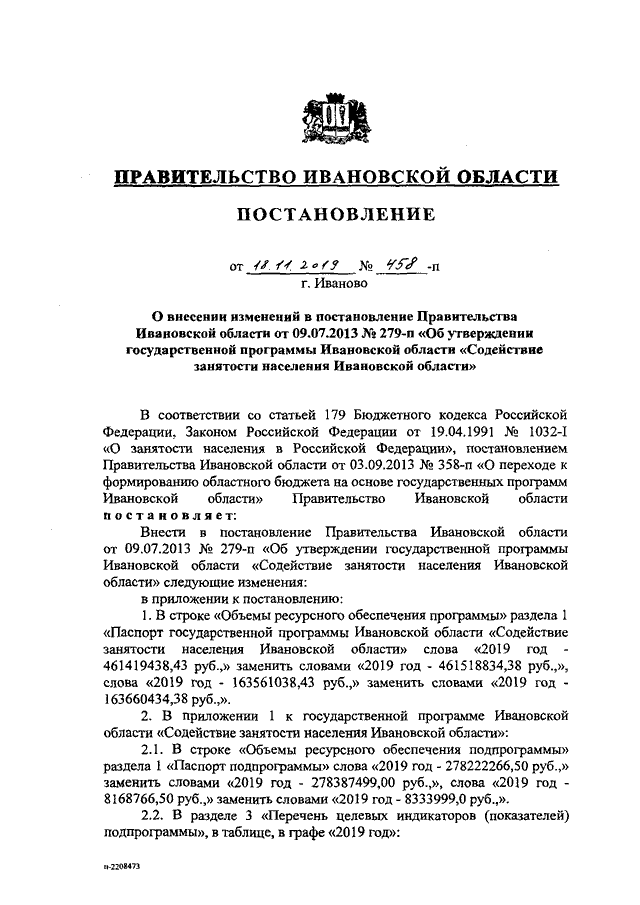 ПРАВИТЕЛЬСТВО ИВАНОВСКОЙ ОБЛАСТИ

ПОСТАНОВЛЕНИЕ

от 18.11.2019 № 458 -п
г. Иваново

О внесении изменений в постановление Правительства Ивановской области от 09.07.2013 № 279-п «Об утверждении государственной программы Ивановской области «Содействие занятости населения Ивановской области»

В соответствии со статьей 179 Бюджетного кодекса Российской Федерации, Законом Российской Федерации от 19.04.1991 № 1032-I «О занятости населения в Российской Федерации», постановлением Правительства Ивановской области от 03.09.2013 № 358-п «О переходе к формированию областного бюджета на основе государственных программ Ивановской области» Правительство Ивановской области постановляет:

Внести в постановление Правительства Ивановской области от 09.07.2013 № 279-п «Об утверждении государственной программы Ивановской области «Содействие занятости населения Ивановской области» следующие изменения:

в приложении к постановлению:

1. В строке «Объемы ресурсного обеспечения программы» раздела 1 «Паспорт государственной программы Ивановской области «Содействие занятости населения Ивановской области» слова «2019 год - 461419438,43 руб.,» заменить словами «2019 год - 461518834,38 руб.,», слова «2019 год - 163561038,43 руб.,» заменить словами «2019 год - 163660434,38 руб.,».

2. В приложении 1 к государственной программе Ивановской области «Содействие занятости населения Ивановской области»:

2.1. В строке «Объемы ресурсного обеспечения подпрограммы» раздела 1 «Паспорт подпрограммы» слова «2019 год - 278222266,50 руб.,» заменить словами «2019 год - 278387499,00 руб.,», слова «2019 год - 8168766,50 руб.,» заменить словами «2019 год - 8333999,0 руб.,».

2.2. В разделе 3 «Перечень целевых индикаторов (показателей) подпрограммы», в таблице, в графе «2019 год»:

п-2208473